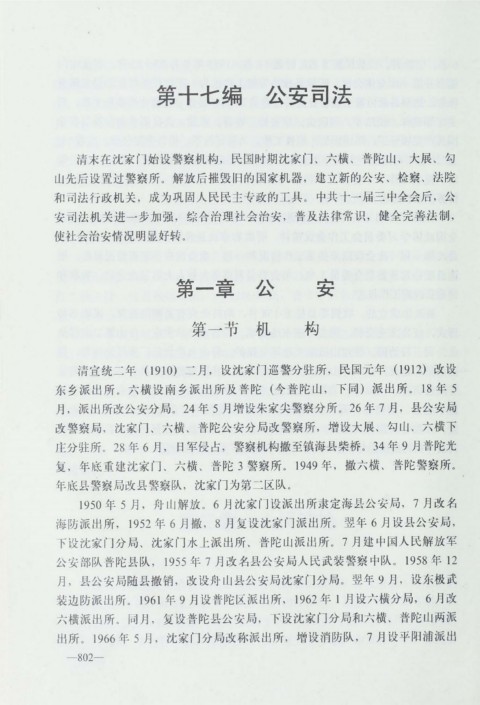 第十七编　公安司法

清末在沈家门始设警察机构，民国时期沈家门、六横、普陀山、大展、勾山先后设置过警察所。解放后摧毁旧的国家机器，建立新的公安、检察、法院和司法行政机关，成为巩固人民民主专政的工具。中共十一届三中全会后，公安司法机关进一步加强，综合治理社会治安，普及法律常识，健全完善法制，使社会治安情况明显好转。

第一章　公　安

第一节　机　构

清宣统二年（1910）二月，设沈家门巡警分驻所，民国元年（1912）改设东乡派出所。六横设南乡派出所及普陀（今普陀山，下同）派出所。18年5月，派出所改公安分局。24年5月增设朱家尖警察分所。26年7月，县公安局改警察局，沈家门、六横、普陀公安分局改警察所，增设大展、勾山、六横下庄分驻所。28年6月，日军侵占，警察机构撤至镇海县柴桥。34年9月普陀光复，年底重建沈家门、六横、普陀3警察所。1949年，撤六横、普陀警察所。年底县警察局改县警察队，沈家门为第二区队。

1950年5月，舟山解放。6月沈家门设派出所隶定海县公安局，7月改名海防派出所，1952年6月撤，8月复设沈家门派出所。翌年6月设县公安局，下设沈家门分局、沈家门水上派出所、普陀山派出所。7月建中国人民解放军公安部队普陀县队，1955年7月改名县公安局人民武装警察中队。1958年12月，县公安局随县撤销，改设舟山县公安局沈家门分局。翌年9月，设东极武装边防派出所。1961年9月设普陀区派出所，1962年1月设六横分局，6月改六横派出所。同月，复设普陀县公安局，下设沈家门分局和六横、普陀山两派出所。1966年5月，沈家门分局改称派出所，增设消防队，7月设平阳浦派出

—802—